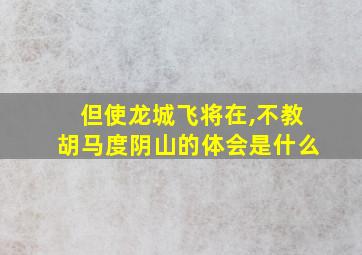 但使龙城飞将在,不教胡马度阴山的体会是什么